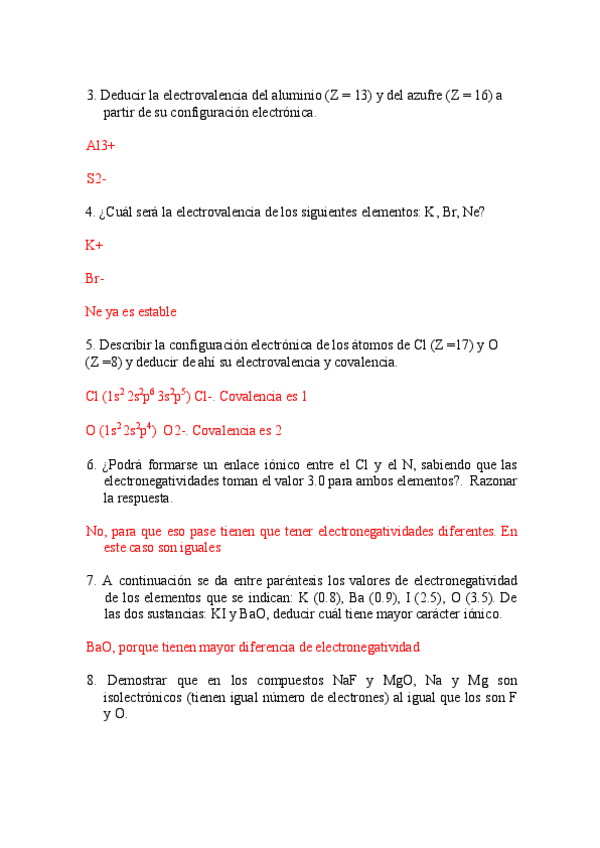 3. Deducir la electrovalencia del aluminio (Z = 13) y del azufre (Z = 16) a partir de su configuración electrónica.

Al3+

S2-

4. ¿Cuál será la electrovalencia de los siguientes elementos: K, Br, Ne?

K+

Br-

Ne ya es estable

5. Describir la configuración electrónica de los átomos de Cl (Z =17) y O (Z =8) y deducir de ahí su electrovalencia y covalencia.

Cl ($1s^2 2s^2p^6 3s^2p^5$) Cl-. Covalencia es 1

O ($1s^2 2s^2p^4$) O2-. Covalencia es 2

6. ¿Podrá formarse un enlace iónico entre el Cl y el N, sabiendo que las electronegatividades toman el valor 3.0 para ambos elementos?. Razonar la respuesta.

No, para que eso pase tienen que tener electronegatividades diferentes. En este caso son iguales

7. A continuación se da entre paréntesis los valores de electronegatividad de los elementos que se indican: K (0.8), Ba (0.9), I (2.5), O (3.5). De las dos sustancias: KI y BaO, deducir cuál tiene mayor carácter iónico.

BaO, porque tienen mayor diferencia de electronegatividad

8. Demostrar que en los compuestos NaF y MgO, Na y Mg son isolectrónicos (tienen igual número de electrones) al igual que los son F y O.